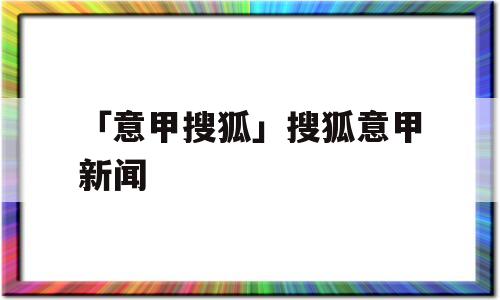 「意甲搜狐」搜狐意甲新闻